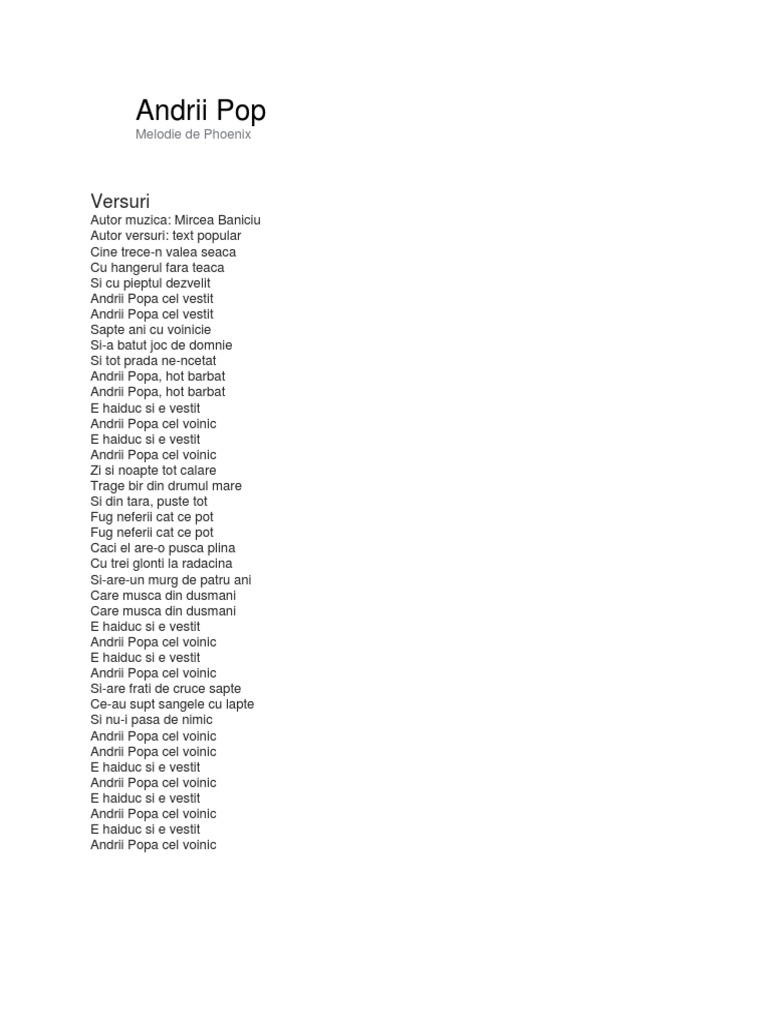 Andrii Pop
Melodie de Phoenix

Versuri
Autor muzica: Mircea Baniciu
Autor versuri: text popular
Cine trece-n valea seaca
Cu hangerul fara teaca
Si cu pieptul dezvelit
Andrii Popa cel vestit
Andrii Popa cel vestit
Sapte ani cu voinicie
Si-a batut joc de domnie
Si tot prada ne-ncetat
Andrii Popa, hot barbat
Andrii Popa, hot barbat
E haiduc si e vestit
Andrii Popa cel voinic
E haiduc si e vestit
Andrii Popa cel voinic
Zi si noapte tot calare
Trage bir din drumul mare
Si din tara, puste tot
Fug neferii cat ce pot
Fug neferii cat ce pot
Caci el are-o pusca plina
Cu trei glonti la radacina
Si-are-un murg de patru ani
Care musca din dusmani
Care musca din dusmani
E haiduc si e vestit
Andrii Popa cel voinic
E haiduc si e vestit
Andrii Popa cel voinic
Si-are frati de cruce sapte
Ce-au supt sangele cu lapte
Si nu-i pasa de nimic
Andrii Popa cel voinic
Andrii Popa cel voinic
E haiduc si e vestit
Andrii Popa cel voinic
E haiduc si e vestit
Andrii Popa cel voinic
E haiduc si e vestit
Andrii Popa cel voinic